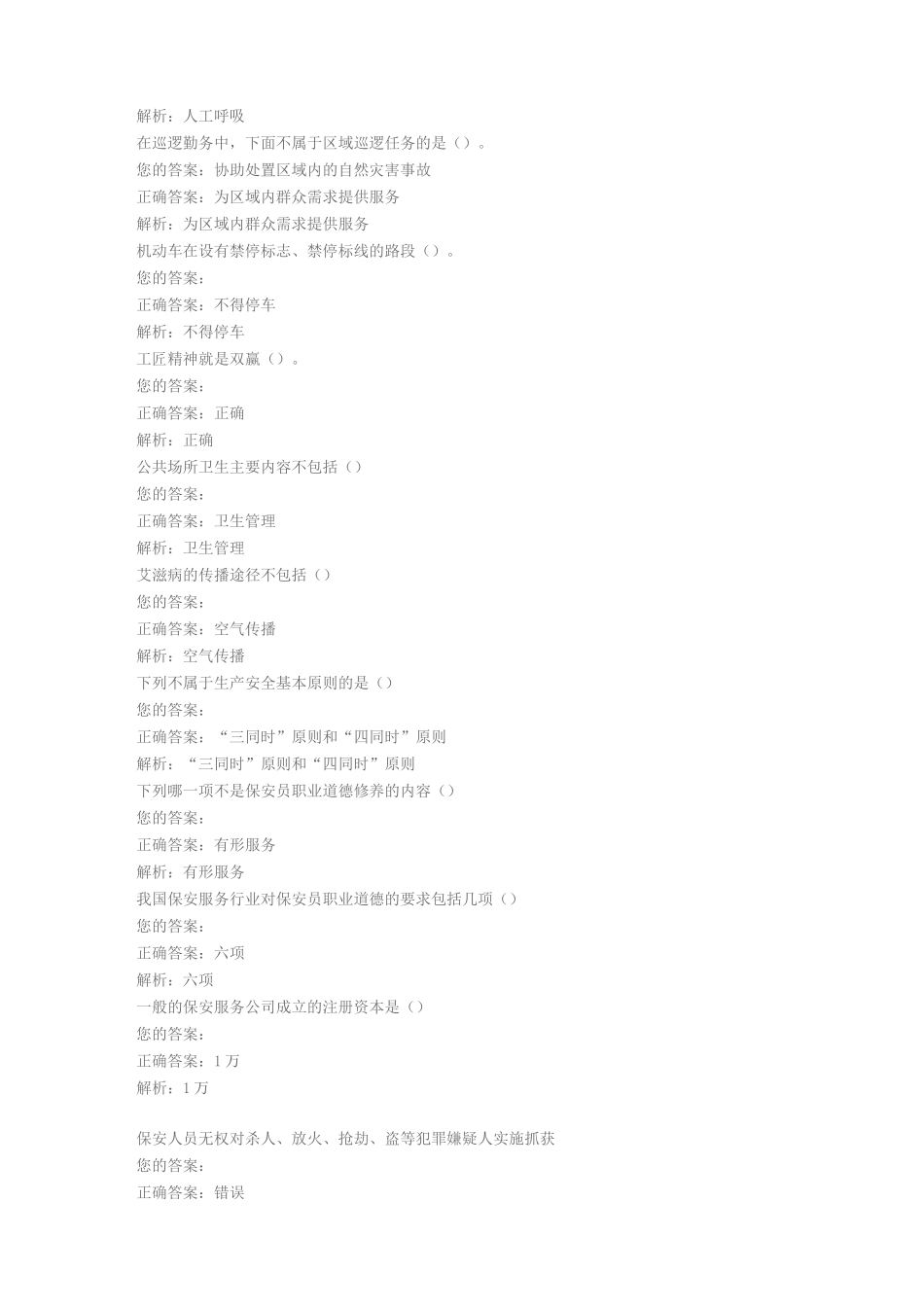 解析：人工呼吸
在巡逻勤务中，下面不属于区域巡逻任务的是（）。
您的答案：协助处置区域内的自然灾害事故
正确答案：为区域内群众需求提供服务
解析：为区域内群众需求提供服务
机动车在设有禁停标志、禁停标线的路段（）。
您的答案：
正确答案：不得停车
解析：不得停车
工匠精神就是双赢（）。
您的答案：
正确答案：正确
解析：正确
公共场所卫生主要内容不包括（）
您的答案：
正确答案：卫生管理
解析：卫生管理
艾滋病的传播途径不包括（）
您的答案：
正确答案：空气传播
解析：空气传播
下列不属于生产安全基本原则的是（）
您的答案：
正确答案：“三同时”原则和“四同时”原则
解析：“三同时”原则和“四同时”原则
下列哪一项不是保安员职业道德修养的内容（）
您的答案：
正确答案：有形服务
解析：有形服务
我国保安服务行业对保安员职业道德的要求包括几项（）
您的答案：
正确答案：六项
解析：六项
一般的保安服务公司成立的注册资本是（）
您的答案：
正确答案：1 万
解析：1 万

保安人员无权对杀人、放火、抢劫、盗等犯罪嫌疑人实施抓获
您的答案：
正确答案：错误